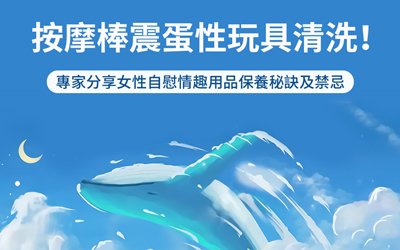 按摩棒震蛋性玩具清洗！

專家分享女性自慰情趣用品保養秘訣及禁忌